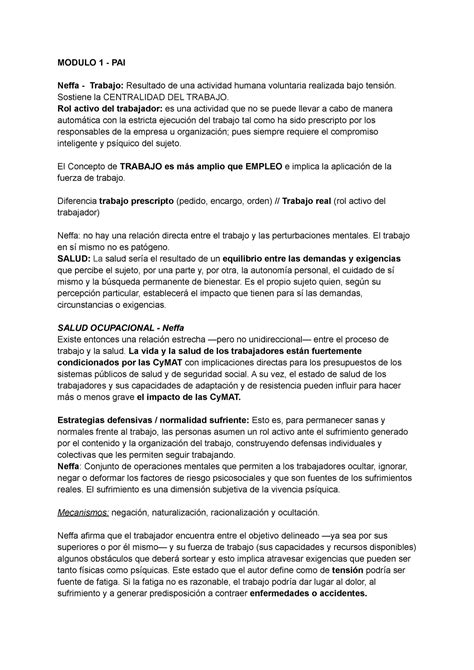 MODULO 1 - PAI

Neffa - Trabajo: Resultado de una actividad humana voluntaria realizada bajo tensión. Sostiene la CENTRALIDAD DEL TRABAJO.
Rol activo del trabajador: es una actividad que no se puede llevar a cabo de manera automática con la estricta ejecución del trabajo tal como ha sido prescripto por los responsables de la empresa u organización; pues siempre requiere el compromiso inteligente y psíquico del sujeto.

El Concepto de TRABAJO es más amplio que EMPLEO e implica la aplicación de la fuerza de trabajo.

Diferencia trabajo prescripto (pedido, encargo, orden) // Trabajo real (rol activo del trabajador)

Neffa: no hay una relación directa entre el trabajo y las perturbaciones mentales. El trabajo en sí mismo no es patógeno.
SALUD: La salud sería el resultado de un equilibrio entre las demandas y exigencias que percibe el sujeto, por una parte y, por otra, la autonomía personal, el cuidado de sí mismo y la búsqueda permanente de bienestar. Es el propio sujeto quien, según su percepción particular, establecerá el impacto que tienen para sí las demandas, circunstancias o exigencias.

SALUD OCUPACIONAL - Neffa
Existe entonces una relación estrecha —pero no unidireccional— entre el proceso de trabajo y la salud. La vida y la salud de los trabajadores están fuertemente condicionados por las CyMAT con implicaciones directas para los presupuestos de los sistemas públicos de salud y de seguridad social. A su vez, el estado de salud de los trabajadores y sus capacidades de adaptación y de resistencia pueden influir para hacer más o menos grave el impacto de las CyMAT.

Estrategias defensivas / normalidad sufriente: Esto es, para permanecer sanas y normales frente al trabajo, las personas asumen un rol activo ante el sufrimiento generado por el contenido y la organización del trabajo, construyendo defensas individuales y colectivas que les permiten seguir trabajando.
Neffa: Conjunto de operaciones mentales que permiten a los trabajadores ocultar, ignorar, negar o deformar los factores de riesgo psicosociales y que son fuentes de los sufrimientos reales. El sufrimiento es una dimensión subjetiva de la vivencia psíquica.

Mecanismos: negación, naturalización, racionalización y ocultación.

Neffa afirma que el trabajador encuentra entre el objetivo delineado —ya sea por sus superiores o por él mismo— y su fuerza de trabajo (sus capacidades y recursos disponibles) algunos obstáculos que deberá sortear y esto implica atravesar exigencias que pueden ser tanto físicas como psíquicas. Este estado que el autor define como de tensión podría ser fuente de fatiga. Si la fatiga no es razonable, el trabajo podría dar lugar al dolor, al sufrimiento y a generar predisposición a contraer enfermedades o accidentes.